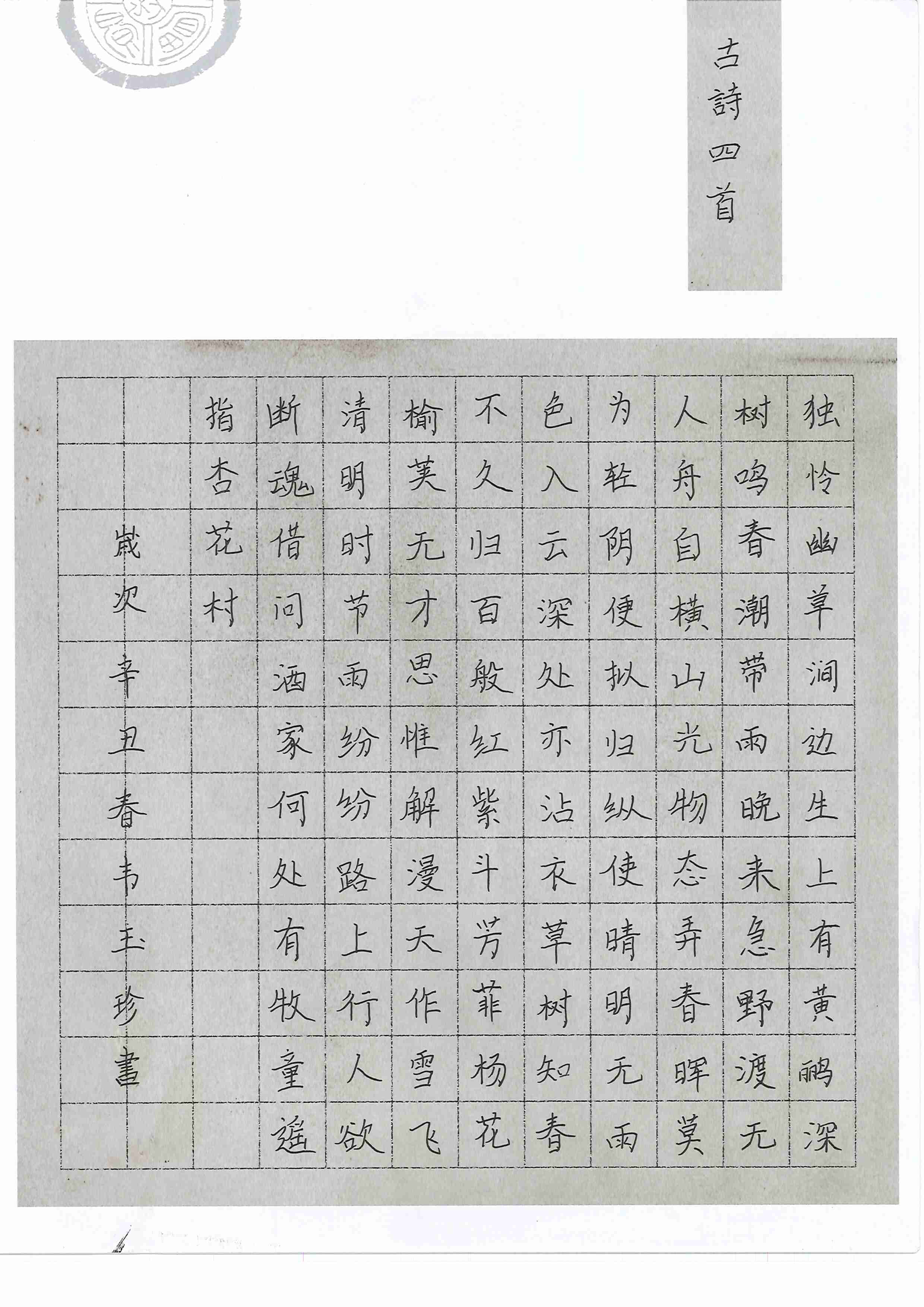 古詩四首

独怜幽草涧边生上有黄鹂深
树鸣春潮带雨晚来急野渡无
人舟自横山光物态弄春晖莫
为轻阴便拟归纵使晴明无雨
色入云深处亦沾衣草树知春
不久归百般红紫斗芳菲杨花
榆荚无才思惟解漫天作雪飞
清明时节雨纷纷路上行人欲
断魂借问酒家何处有牧童遥
指杏花村

歲次辛丑春韦玉珍書